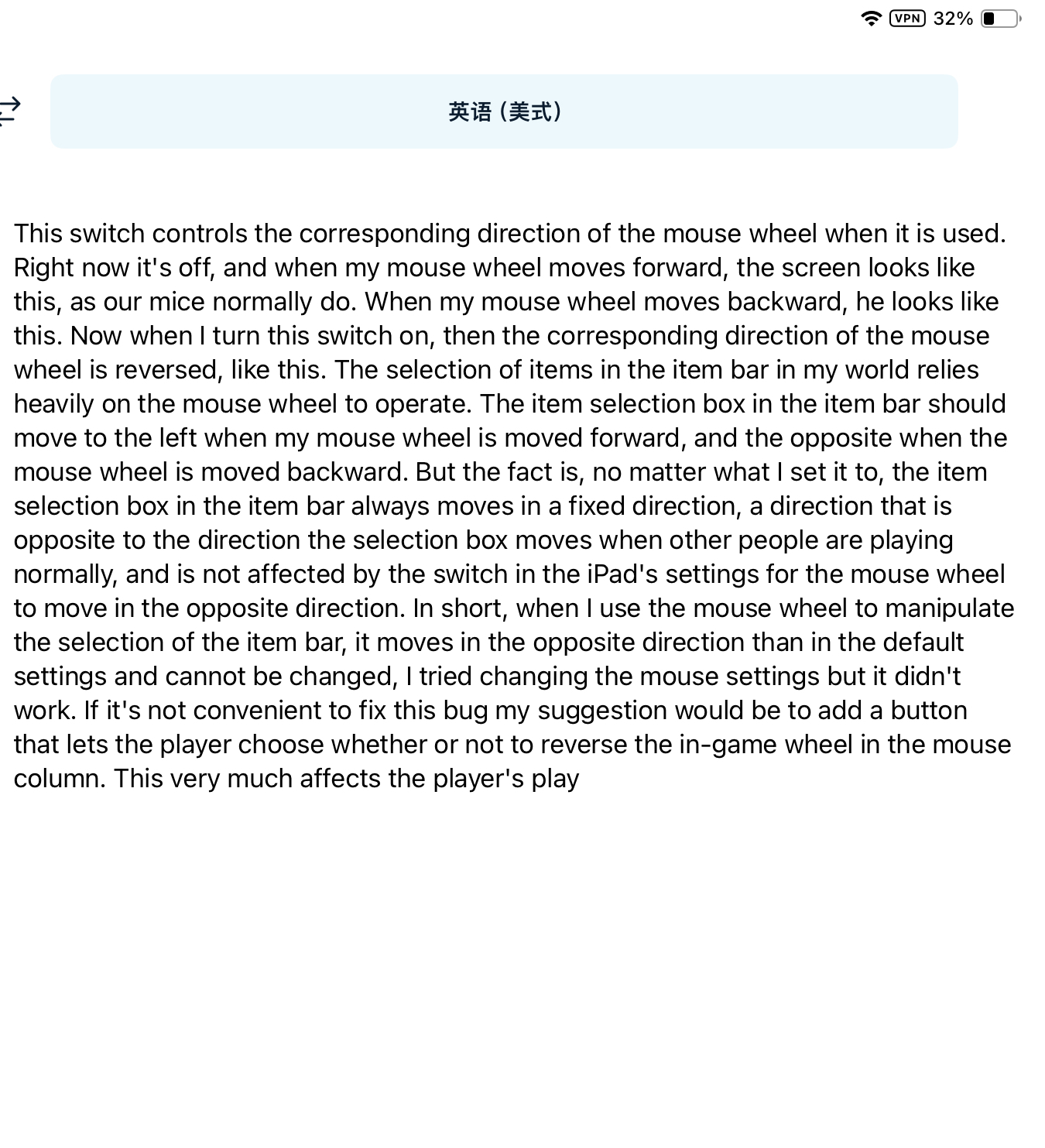 VPN 32%

英语（美式）

This switch controls the corresponding direction of the mouse wheel when it is used. Right now it's off, and when my mouse wheel moves forward, the screen looks like this, as our mice normally do. When my mouse wheel moves backward, he looks like this. Now when I turn this switch on, then the corresponding direction of the mouse wheel is reversed, like this. The selection of items in the item bar in my world relies heavily on the mouse wheel to operate. The item selection box in the item bar should move to the left when my mouse wheel is moved forward, and the opposite when the mouse wheel is moved backward. But the fact is, no matter what I set it to, the item selection box in the item bar always moves in a fixed direction, a direction that is opposite to the direction the selection box moves when other people are playing normally, and is not affected by the switch in the iPad's settings for the mouse wheel to move in the opposite direction. In short, when I use the mouse wheel to manipulate the selection of the item bar, it moves in the opposite direction than in the default settings and cannot be changed, I tried changing the mouse settings but it didn't work. If it's not convenient to fix this bug my suggestion would be to add a button that lets the player choose whether or not to reverse the in-game wheel in the mouse column. This very much affects the player's play